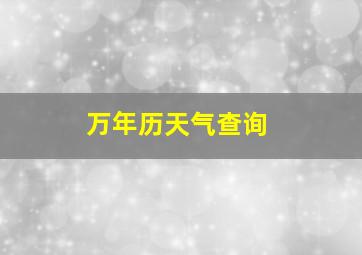 万年历天气查询